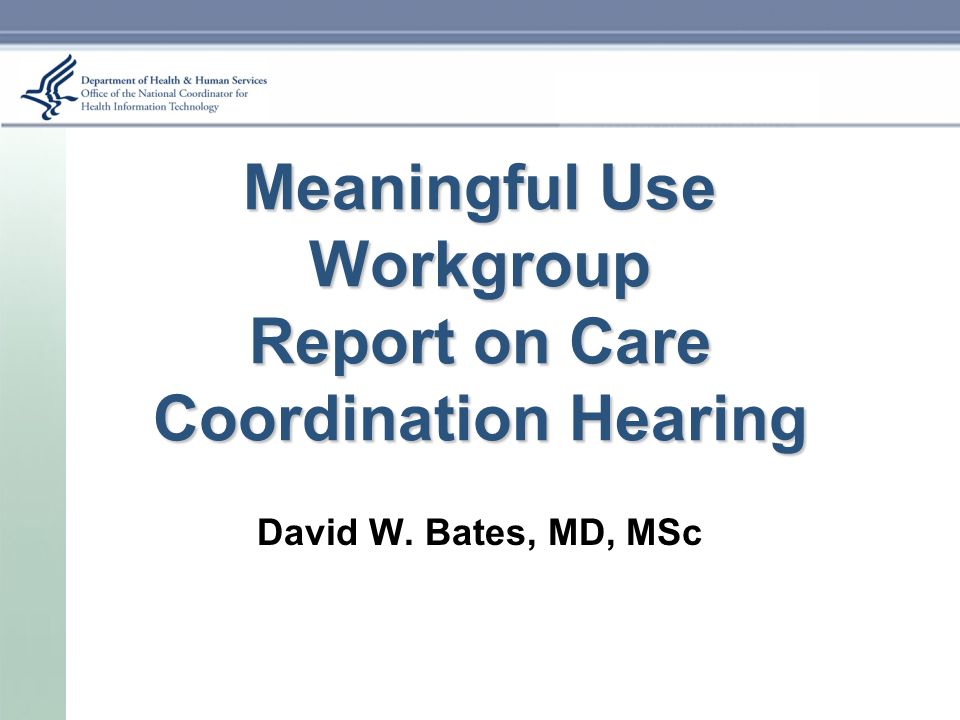 Department of Health & Human Services
Office of the National Coordinator for
Health Information Technology

Meaningful Use Workgroup Report on Care Coordination Hearing

David W. Bates, MD, MSc